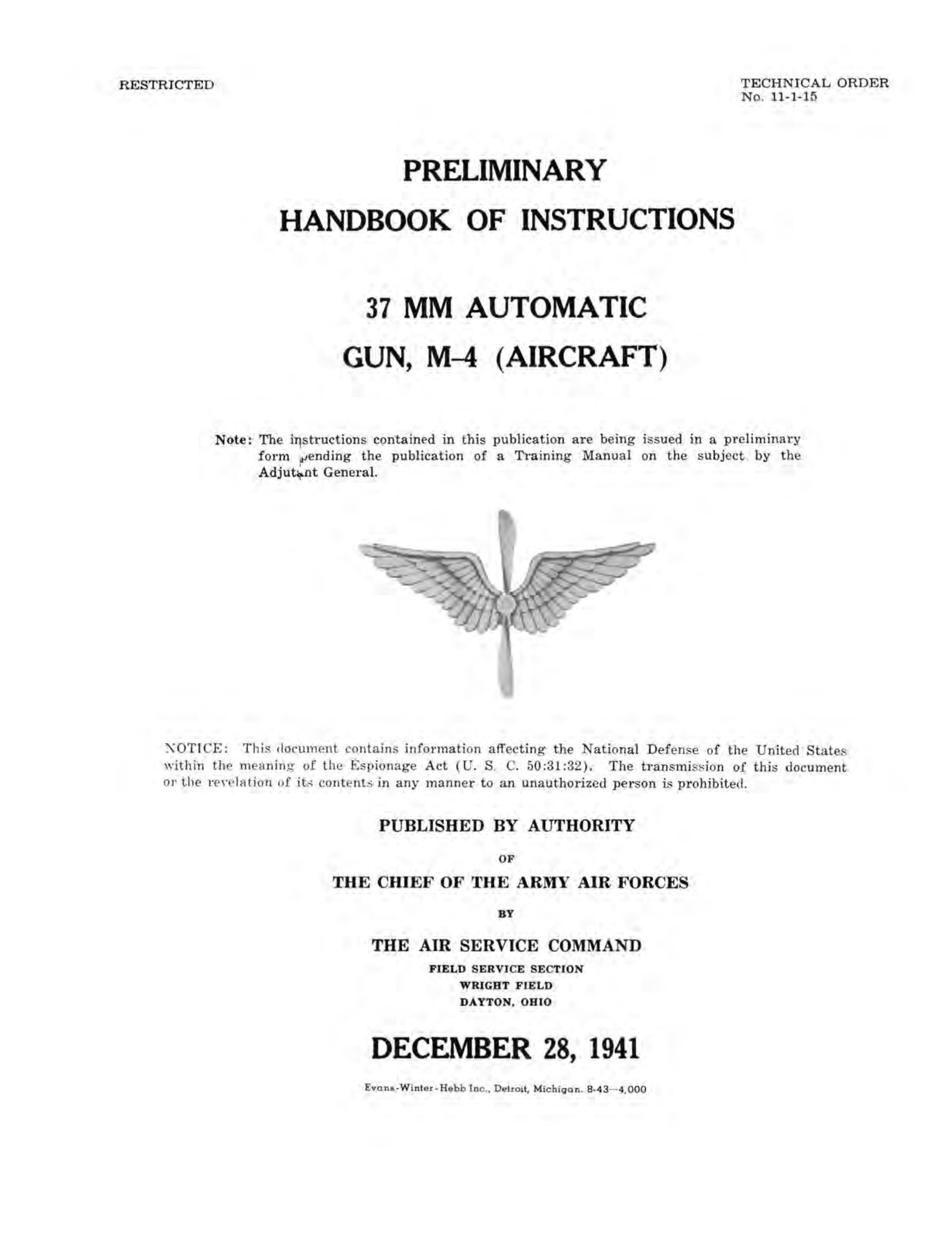 RESTRICTED

TECHNICAL ORDER
No. 11-1-15

PRELIMINARY
HANDBOOK OF INSTRUCTIONS

37 MM AUTOMATIC
GUN, M-4 (AIRCRAFT)

Note: The instructions contained in this publication are being issued in a preliminary form pending the publication of a Training Manual on the subject by the Adjutant General.

NOTICE: This document contains information affecting the National Defense of the United States within the meaning of the Espionage Act (U. S. C. 50:31:32). The transmission of this document or the revelation of its contents in any manner to an unauthorized person is prohibited.

PUBLISHED BY AUTHORITY
OF
THE CHIEF OF THE ARMY AIR FORCES
BY
THE AIR SERVICE COMMAND
FIELD SERVICE SECTION
WRIGHT FIELD
DAYTON, OHIO

DECEMBER 28, 1941

Evans-Winter-Hebb Inc., Detroit, Michigan. 8-43—4,000